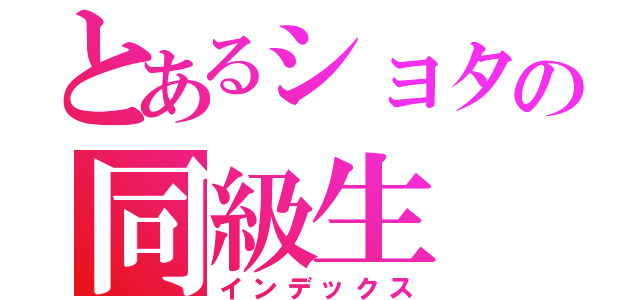 とあるショタの
同級生
インデックス